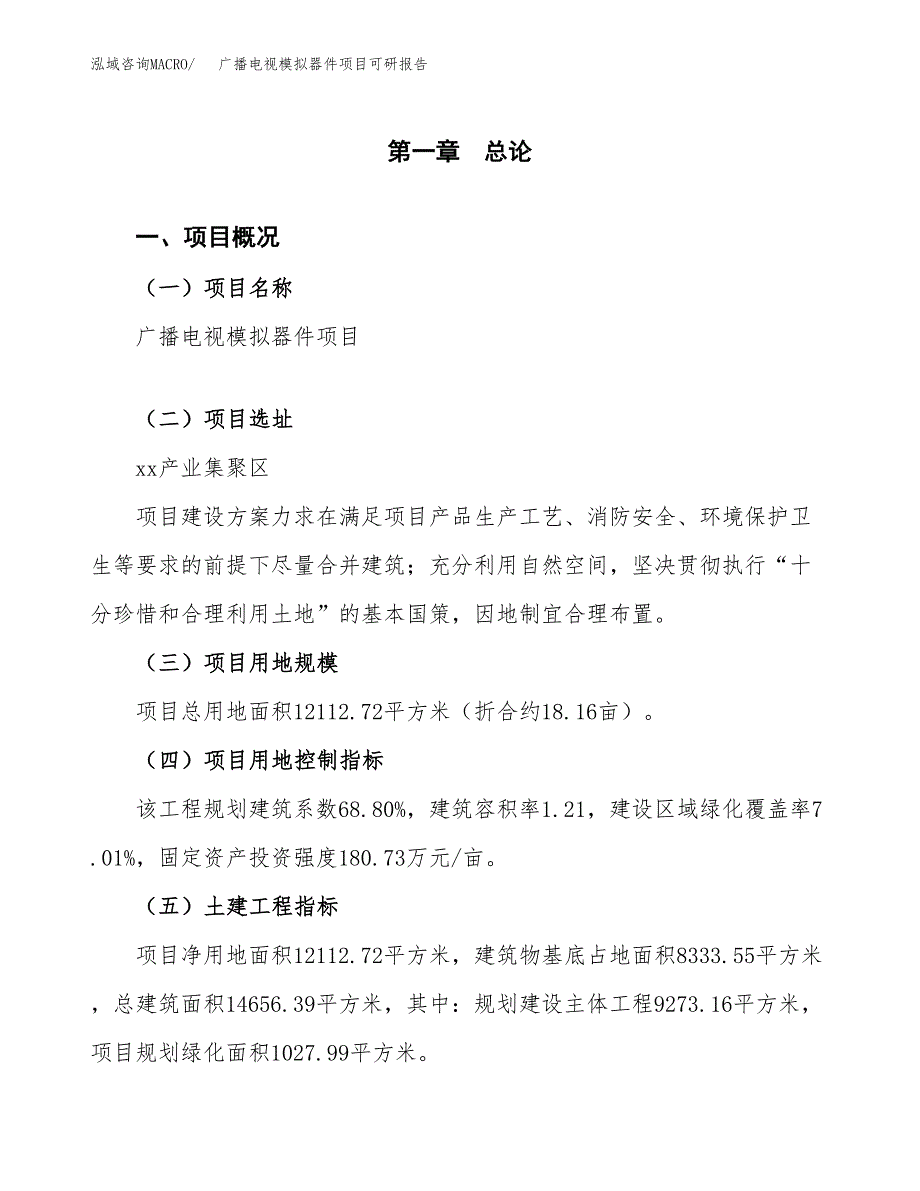 泓域咨询MACRO/　广播电视模拟器件项目可研报告

第一章　总论

一、项目概况

（一）项目名称

广播电视模拟器件项目

（二）项目选址

xx产业集聚区

项目建设方案力求在满足项目产品生产工艺、消防安全、环境保护卫生等要求的前提下尽量合并建筑；充分利用自然空间，坚决贯彻执行“十分珍惜和合理利用土地”的基本国策，因地制宜合理布置。

（三）项目用地规模

项目总用地面积12112.72平方米（折合约18.16亩）。

（四）项目用地控制指标

该工程规划建筑系数68.80%，建筑容积率1.21，建设区域绿化覆盖率7.01%，固定资产投资强度180.73万元/亩。

（五）土建工程指标

项目净用地面积12112.72平方米，建筑物基底占地面积8333.55平方米，总建筑面积14656.39平方米，其中：规划建设主体工程9273.16平方米，项目规划绿化面积1027.99平方米。